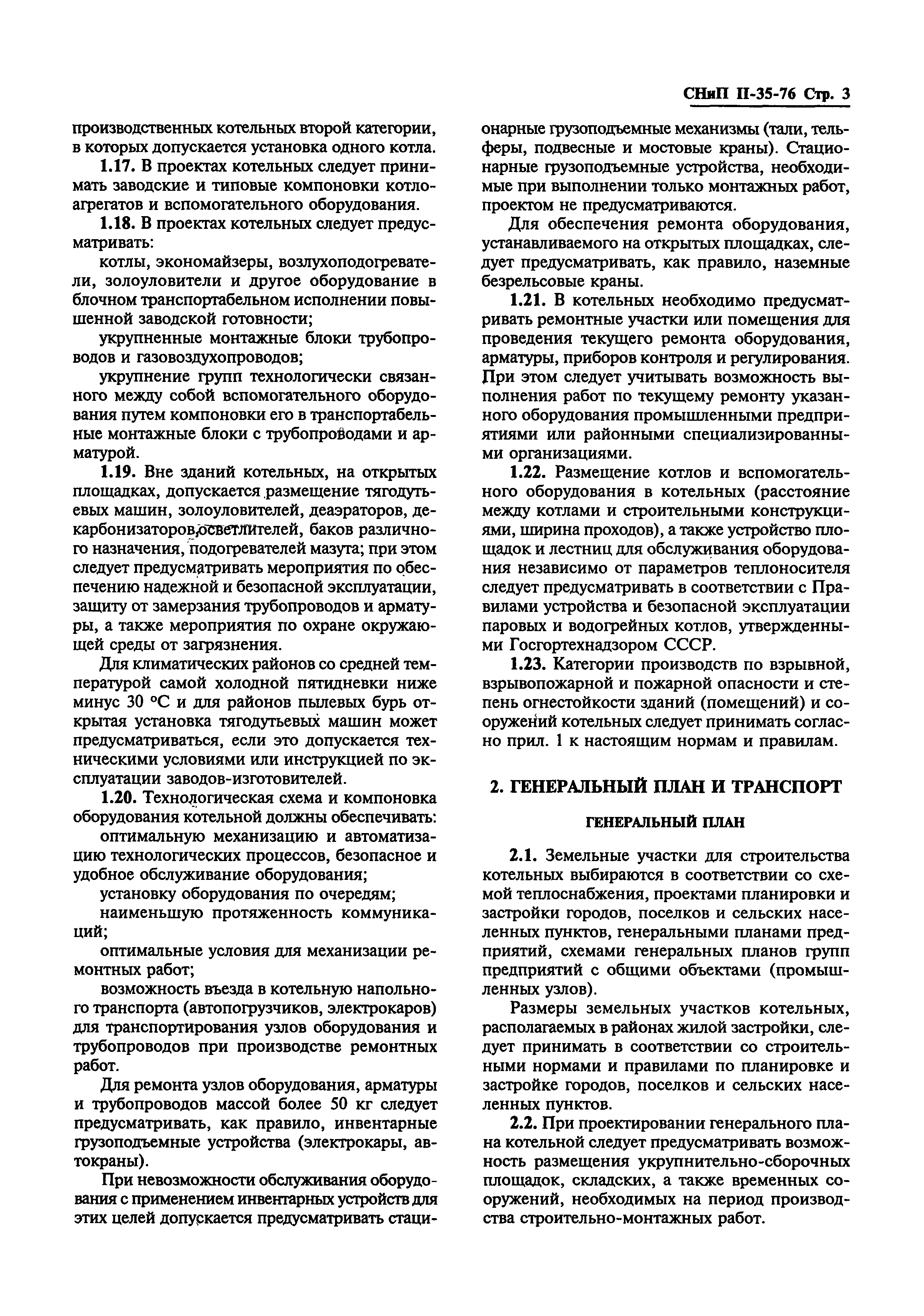 СНиП II-35-76 Стр. 3

производственных котельных второй категории, в которых допускается установка одного котла.

1.17. В проектах котельных следует принимать заводские и типовые компоновки котлоагрегатов и вспомогательного оборудования.

1.18. В проектах котельных следует предусматривать:

котлы, экономайзеры, возлухоподогреватели, золоуловители и другое оборудование в блочном транспортабельном исполнении повышенной заводской готовности;

укрупненные монтажные блоки трубопроводов и газовоздухопроводов;

укрупнение групп технологически связанного между собой вспомогательного оборудования путем компоновки его в транспортабельные монтажные блоки с трубопроводами и арматурой.

1.19. Вне зданий котельных, на открытых площадках, допускается размещение тягодутьевых машин, золоуловителей, деаэраторов, декарбонизаторов, осветлителей, баков различного назначения, подогревателей мазута; при этом следует предусматривать мероприятия по обеспечению надежной и безопасной эксплуатации, защиту от замерзания трубопроводов и арматуры, а также мероприятия по охране окружающей среды от загрязнения.

Для климатических районов со средней температурой самой холодной пятидневки ниже минус 30 °С и для районов пылевых бурь открытая установка тягодутьевых машин может предусматриваться, если это допускается техническими условиями или инструкцией по эксплуатации заводов-изготовителей.

1.20. Технологическая схема и компоновка оборудования котельной должны обеспечивать:

оптимальную механизацию и автоматизацию технологических процессов, безопасное и удобное обслуживание оборудования;

установку оборудования по очередям;

наименьшую протяженность коммуникаций;

оптимальные условия для механизации ремонтных работ;

возможность въезда в котельную напольного транспорта (автопогрузчиков, электрокаров) для транспортирования узлов оборудования и трубопроводов при производстве ремонтных работ.

Для ремонта узлов оборудования, арматуры и трубопроводов массой более 50 кг следует предусматривать, как правило, инвентарные грузоподъемные устройства (электрокары, автокраны).

При невозможности обслуживания оборудования с применением инвентарных устройств для этих целей допускается предусматривать стационарные грузоподъемные механизмы (тали, тельферы, подвесные и мостовые краны). Стационарные грузоподъемные устройства, необходимые при выполнении только монтажных работ, проектом не предусматриваются.

Для обеспечения ремонта оборудования, устанавливаемого на открытых площадках, следует предусматривать, как правило, наземные безрельсовые краны.

1.21. В котельных необходимо предусматривать ремонтные участки или помещения для проведения текущего ремонта оборудования, арматуры, приборов контроля и регулирования. При этом следует учитывать возможность выполнения работ по текущему ремонту указанного оборудования промышленными предприятиями или районными специализированными организациями.

1.22. Размещение котлов и вспомогательного оборудования в котельных (расстояние между котлами и строительными конструкциями, ширина проходов), а также устройство площадок и лестниц для обслуживания оборудования независимо от параметров теплоносителя следует предусматривать в соответствии с Правилами устройства и безопасной эксплуатации паровых и водогрейных котлов, утвержденными Госгортехнадзором СССР.

1.23. Категории производств по взрывной, взрывопожарной и пожарной опасности и степень огнестойкости зданий (помещений) и сооружений котельных следует принимать согласно прил. 1 к настоящим нормам и правилам.

2. ГЕНЕРАЛЬНЫЙ ПЛАН И ТРАНСПОРТ

ГЕНЕРАЛЬНЫЙ ПЛАН

2.1. Земельные участки для строительства котельных выбираются в соответствии со схемой теплоснабжения, проектами планировки и застройки городов, поселков и сельских населенных пунктов, генеральными планами предприятий, схемами генеральных планов групп предприятий с общими объектами (промышленных узлов).

Размеры земельных участков котельных, располагаемых в районах жилой застройки, следует принимать в соответствии со строительными нормами и правилами по планировке и застройке городов, поселков и сельских населенных пунктов.

2.2. При проектировании генерального плана котельной следует предусматривать возможность размещения укрупнительно-сборочных площадок, складских, а также временных сооружений, необходимых на период производства строительно-монтажных работ.